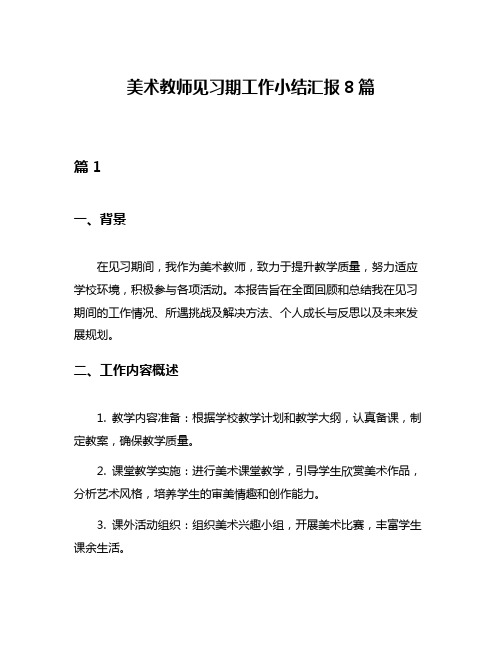 美术教师见习期工作小结汇报 8 篇

篇 1

一、背景

在见习期间，我作为美术教师，致力于提升教学质量，努力适应学校环境，积极参与各项活动。本报告旨在全面回顾和总结我在见习期间的工作情况、所遇挑战及解决方法、个人成长与反思以及未来发展规划。

二、工作内容概述

1. 教学内容准备：根据学校教学计划和教学大纲，认真备课，制定教案，确保教学质量。

2. 课堂教学实施：进行美术课堂教学，引导学生欣赏美术作品，分析艺术风格，培养学生的审美情趣和创作能力。

3. 课外活动组织：组织美术兴趣小组，开展美术比赛，丰富学生课余生活。